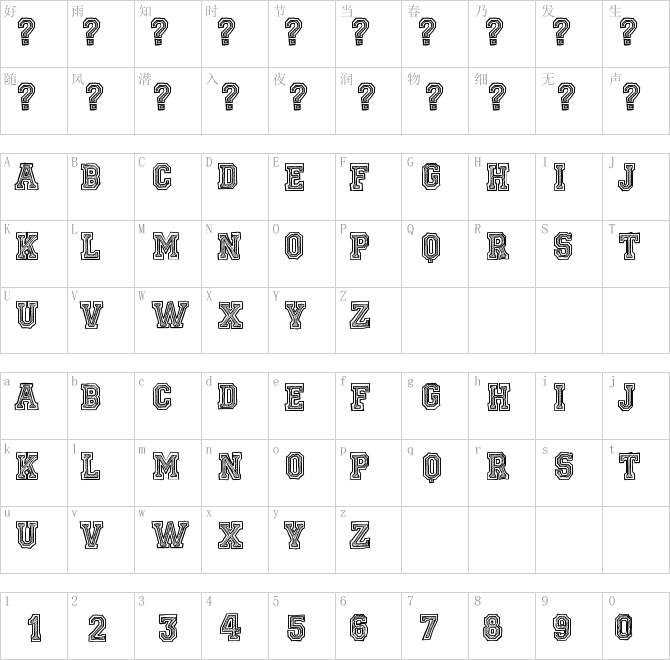 | 好 ? | 雨 ? | 知 ? | 时 ? | 节 ? | 当 ? | 春 ? | 乃 ? | 发 ? | 生 ? |
|---|---|---|---|---|---|---|---|---|---|
| 随 ? | 风 ? | 潜 ? | 入 ? | 夜 ? | 润 ? | 物 ? | 细 ? | 无 ? | 声 ? |

| A A | B B | C C | D D | E E | F F | G G | H H | I I | J J |
|---|---|---|---|---|---|---|---|---|---|
| K K | L L | M M | N N | O O | P P | Q Q | R R | S S | T T |
| U U | V V | W W | X X | Y Y | Z Z | | | | |

| a A | b B | c C | d D | e E | f F | g G | h H | i I | j J |
|---|---|---|---|---|---|---|---|---|---|
| k K | l L | m M | n N | o O | p P | q Q | r R | s S | t T |
| u U | v V | w W | x X | y Y | z Z | | | | |

| 1 1 | 2 2 | 3 3 | 4 4 | 5 5 | 6 6 | 7 7 | 8 8 | 9 9 | 0 0 |
|---|---|---|---|---|---|---|---|---|---|